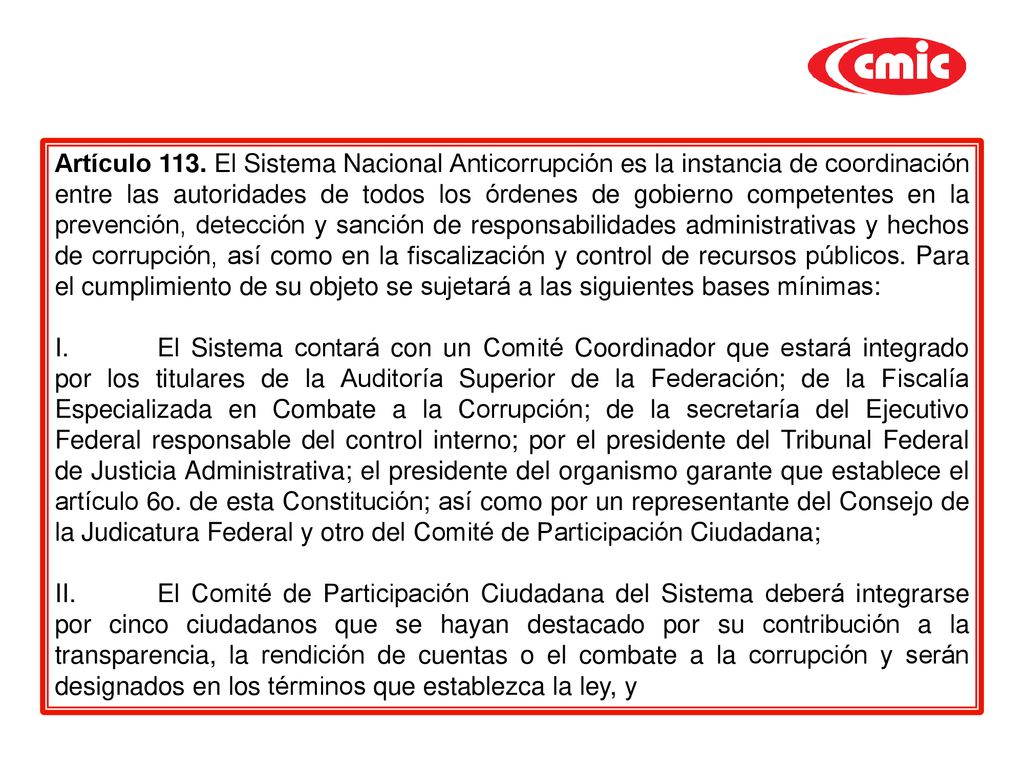 cmic

Artículo 113. El Sistema Nacional Anticorrupción es la instancia de coordinación entre las autoridades de todos los órdenes de gobierno competentes en la prevención, detección y sanción de responsabilidades administrativas y hechos de corrupción, así como en la fiscalización y control de recursos públicos. Para el cumplimiento de su objeto se sujetará a las siguientes bases mínimas:

I. El Sistema contará con un Comité Coordinador que estará integrado por los titulares de la Auditoría Superior de la Federación; de la Fiscalía Especializada en Combate a la Corrupción; de la secretaría del Ejecutivo Federal responsable del control interno; por el presidente del Tribunal Federal de Justicia Administrativa; el presidente del organismo garante que establece el artículo 6o. de esta Constitución; así como por un representante del Consejo de la Judicatura Federal y otro del Comité de Participación Ciudadana;

II. El Comité de Participación Ciudadana del Sistema deberá integrarse por cinco ciudadanos que se hayan destacado por su contribución a la transparencia, la rendición de cuentas o el combate a la corrupción y serán designados en los términos que establezca la ley, y